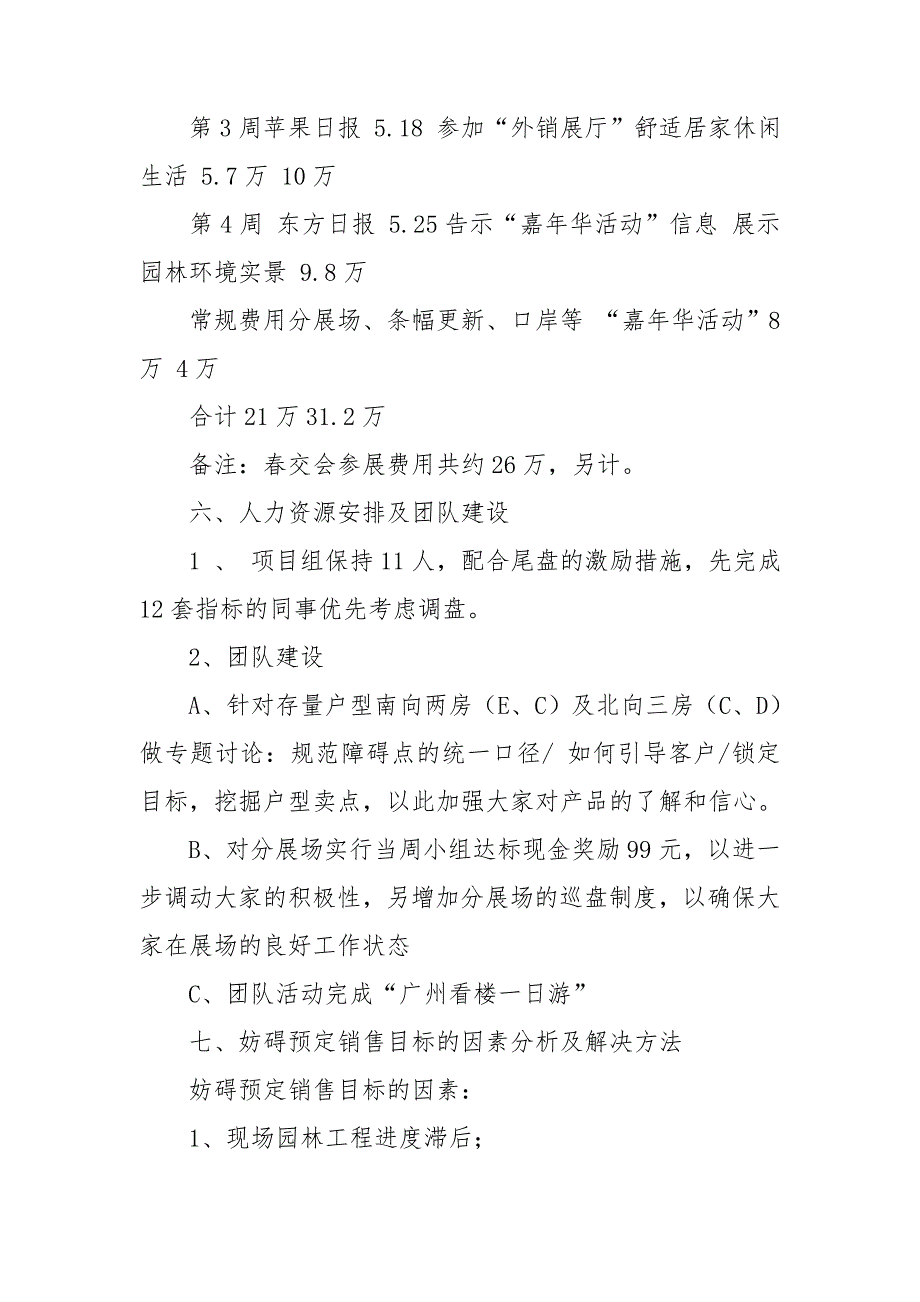 第 3 周苹果日报 5.18 参加“外销展厅”舒适居家休闲生活 5.7 万 10 万

第 4 周 东方日报 5.25 告示“嘉年华活动”信息 展示园林环境实景 9.8 万

常规费用分展场、条幅更新、口岸等 “嘉年华活动”8 万 4 万

合计 21 万 31.2 万

备注：春交会参展费用共约 26 万，另计。

六、人力资源安排及团队建设

1 、 项目组保持 11 人，配合尾盘的激励措施，先完成 12 套指标的同事优先考虑调盘。

2、团队建设

A、针对存量户型南向两房（E、C）及北向三房（C、D）做专题讨论：规范障碍点的统一口径/ 如何引导客户/锁定目标，挖掘户型卖点，以此加强大家对产品的了解和信心。

B、对分展场实行当周小组达标现金奖励 99 元，以进一步调动大家的积极性，另增加分展场的巡盘制度，以确保大家在展场的良好工作状态

C、团队活动完成“广州看楼一日游”

七、妨碍预定销售目标的因素分析及解决方法

妨碍预定销售目标的因素：

1、现场园林工程进度滞后；